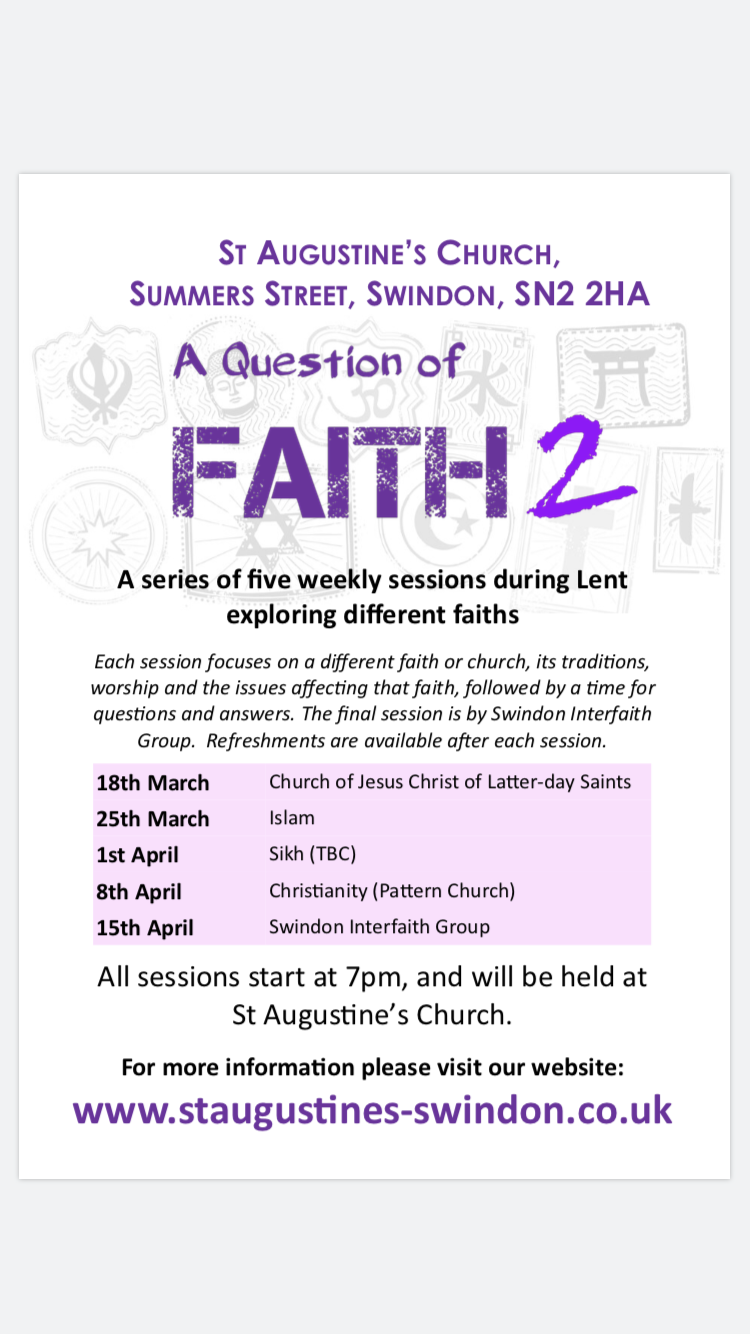 ST AUGUSTINE'S CHURCH,
SUMMERS STREET, SWINDON, SN2 2HA

A Question of
FAITH 2

A series of five weekly sessions during Lent exploring different faiths

Each session focuses on a different faith or church, its traditions, worship and the issues affecting that faith, followed by a time for questions and answers. The final session is by Swindon Interfaith Group. Refreshments are available after each session.

| 18th March | Church of Jesus Christ of Latter-day Saints |
|---|---|
| 25th March | Islam |
| 1st April | Sikh (TBC) |
| 8th April | Christianity (Pattern Church) |
| 15th April | Swindon Interfaith Group |

All sessions start at 7pm, and will be held at St Augustine's Church.

For more information please visit our website:
www.staugustines-swindon.co.uk